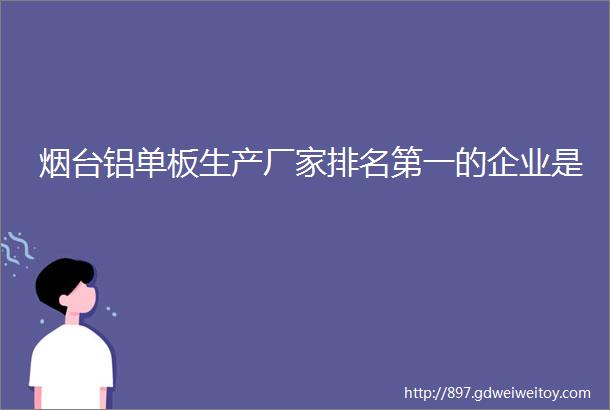 烟台铝单板生产厂家排名第一的企业是

http://897.gdweiweitoy.com